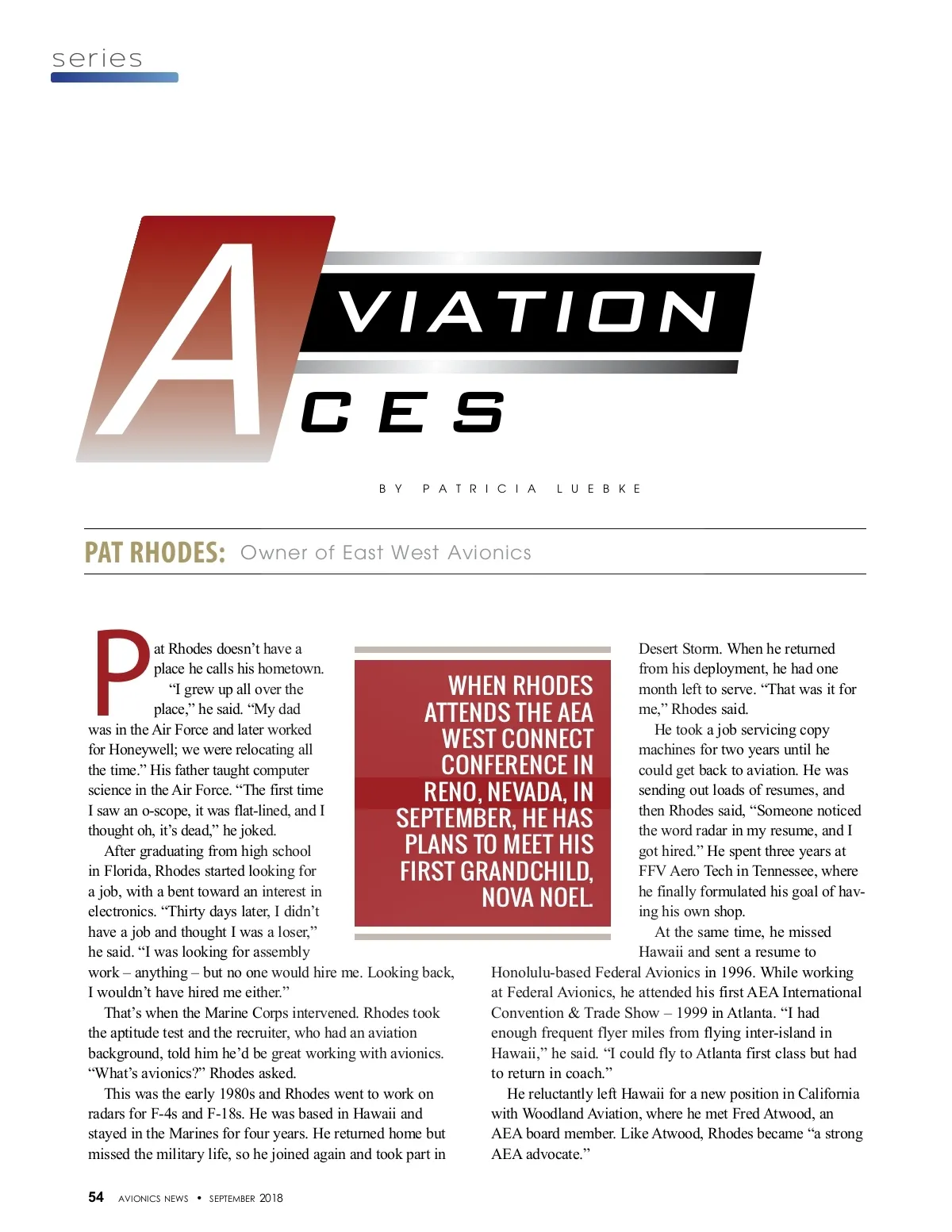 series

AVIATION
ACES

BY PATRICIA LUEBKE

PAT RHODES: Owner of East West Avionics

Pat Rhodes doesn't have a place he calls his hometown.

"I grew up all over the place," he said. "My dad was in the Air Force and later worked for Honeywell; we were relocating all the time." His father taught computer science in the Air Force. "The first time I saw an o-scope, it was flat-lined, and I thought oh, it's dead," he joked.

After graduating from high school in Florida, Rhodes started looking for a job, with a bent toward an interest in electronics. "Thirty days later, I didn't have a job and thought I was a loser," he said. "I was looking for assembly work – anything – but no one would hire me. Looking back, I wouldn't have hired me either."

That's when the Marine Corps intervened. Rhodes took the aptitude test and the recruiter, who had an aviation background, told him he'd be great working with avionics. "What's avionics?" Rhodes asked.

This was the early 1980s and Rhodes went to work on radars for F-4s and F-18s. He was based in Hawaii and stayed in the Marines for four years. He returned home but missed the military life, so he joined again and took part in

WHEN RHODES ATTENDS THE AEA WEST CONNECT CONFERENCE IN RENO, NEVADA, IN SEPTEMBER, HE HAS PLANS TO MEET HIS FIRST GRANDCHILD, NOVA NOEL.

Desert Storm. When he returned from his deployment, he had one month left to serve. "That was it for me," Rhodes said.

He took a job servicing copy machines for two years until he could get back to aviation. He was sending out loads of resumes, and then Rhodes said, "Someone noticed the word radar in my resume, and I got hired." He spent three years at FFV Aero Tech in Tennessee, where he finally formulated his goal of having his own shop.

At the same time, he missed Hawaii and sent a resume to Honolulu-based Federal Avionics in 1996. While working at Federal Avionics, he attended his first AEA International Convention & Trade Show – 1999 in Atlanta. "I had enough frequent flyer miles from flying inter-island in Hawaii," he said. "I could fly to Atlanta first class but had to return in coach."

He reluctantly left Hawaii for a new position in California with Woodland Aviation, where he met Fred Atwood, an AEA board member. Like Atwood, Rhodes became "a strong AEA advocate."

54 AVIONICS NEWS • SEPTEMBER 2018